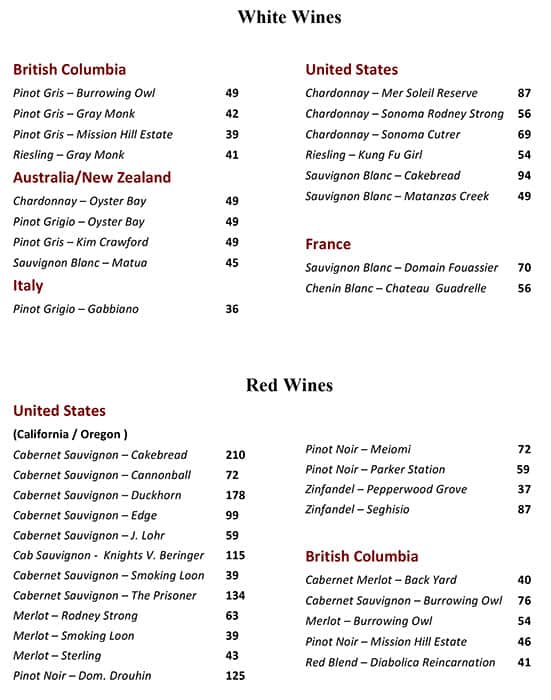 White Wines

British Columbia
Pinot Gris – Burrowing Owl 49
Pinot Gris – Gray Monk 42
Pinot Gris – Mission Hill Estate 39
Riesling – Gray Monk 41

Australia/New Zealand
Chardonnay – Oyster Bay 49
Pinot Grigio – Oyster Bay 49
Pinot Gris – Kim Crawford 49
Sauvignon Blanc – Matua 45

Italy
Pinot Grigio – Gabbiano 36

United States
Chardonnay – Mer Soleil Reserve 87
Chardonnay – Sonoma Rodney Strong 56
Chardonnay – Sonoma Cutrer 69
Riesling – Kung Fu Girl 54
Sauvignon Blanc – Cakebread 94
Sauvignon Blanc – Matanzas Creek 49

France
Sauvignon Blanc – Domain Fouassier 70
Chenin Blanc – Chateau Guadrelle 56

Red Wines

United States
(California / Oregon )
Cabernet Sauvignon – Cakebread 210
Cabernet Sauvignon – Cannonball 72
Cabernet Sauvignon – Duckhorn 178
Cabernet Sauvignon – Edge 99
Cabernet Sauvignon – J. Lohr 59
Cab Sauvignon - Knights V. Beringer 115
Cabernet Sauvignon – Smoking Loon 39
Cabernet Sauvignon – The Prisoner 134
Merlot – Rodney Strong 63
Merlot – Smoking Loon 39
Merlot – Sterling 43
Pinot Noir – Dom. Drouhin 125

Pinot Noir – Meiomi 72
Pinot Noir – Parker Station 59
Zinfandel – Pepperwood Grove 37
Zinfandel – Seghisio 87

British Columbia
Cabernet Merlot – Back Yard 40
Cabernet Sauvignon – Burrowing Owl 76
Merlot – Burrowing Owl 54
Pinot Noir – Mission Hill Estate 46
Red Blend – Diabolica Reincarnation 41